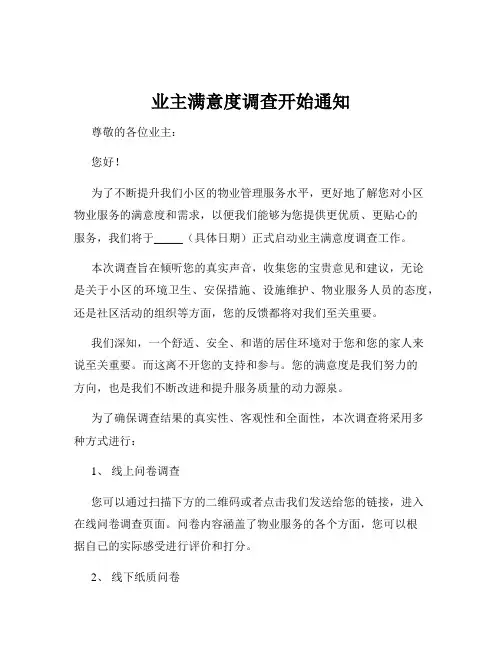 业主满意度调查开始通知

尊敬的各位业主：

您好！

为了不断提升我们小区的物业管理服务水平，更好地了解您对小区物业服务的满意度和需求，以便我们能够为您提供更优质、更贴心的服务，我们将于_____（具体日期）正式启动业主满意度调查工作。

本次调查旨在倾听您的真实声音，收集您的宝贵意见和建议，无论是关于小区的环境卫生、安保措施、设施维护、物业服务人员的态度，还是社区活动的组织等方面，您的反馈都将对我们至关重要。

我们深知，一个舒适、安全、和谐的居住环境对于您和您的家人来说至关重要。而这离不开您的支持和参与。您的满意度是我们努力的方向，也是我们不断改进和提升服务质量的动力源泉。

为了确保调查结果的真实性、客观性和全面性，本次调查将采用多种方式进行：

1、 线上问卷调查

您可以通过扫描下方的二维码或者点击我们发送给您的链接，进入在线问卷调查页面。问卷内容涵盖了物业服务的各个方面，您可以根据自己的实际感受进行评价和打分。

2、 线下纸质问卷